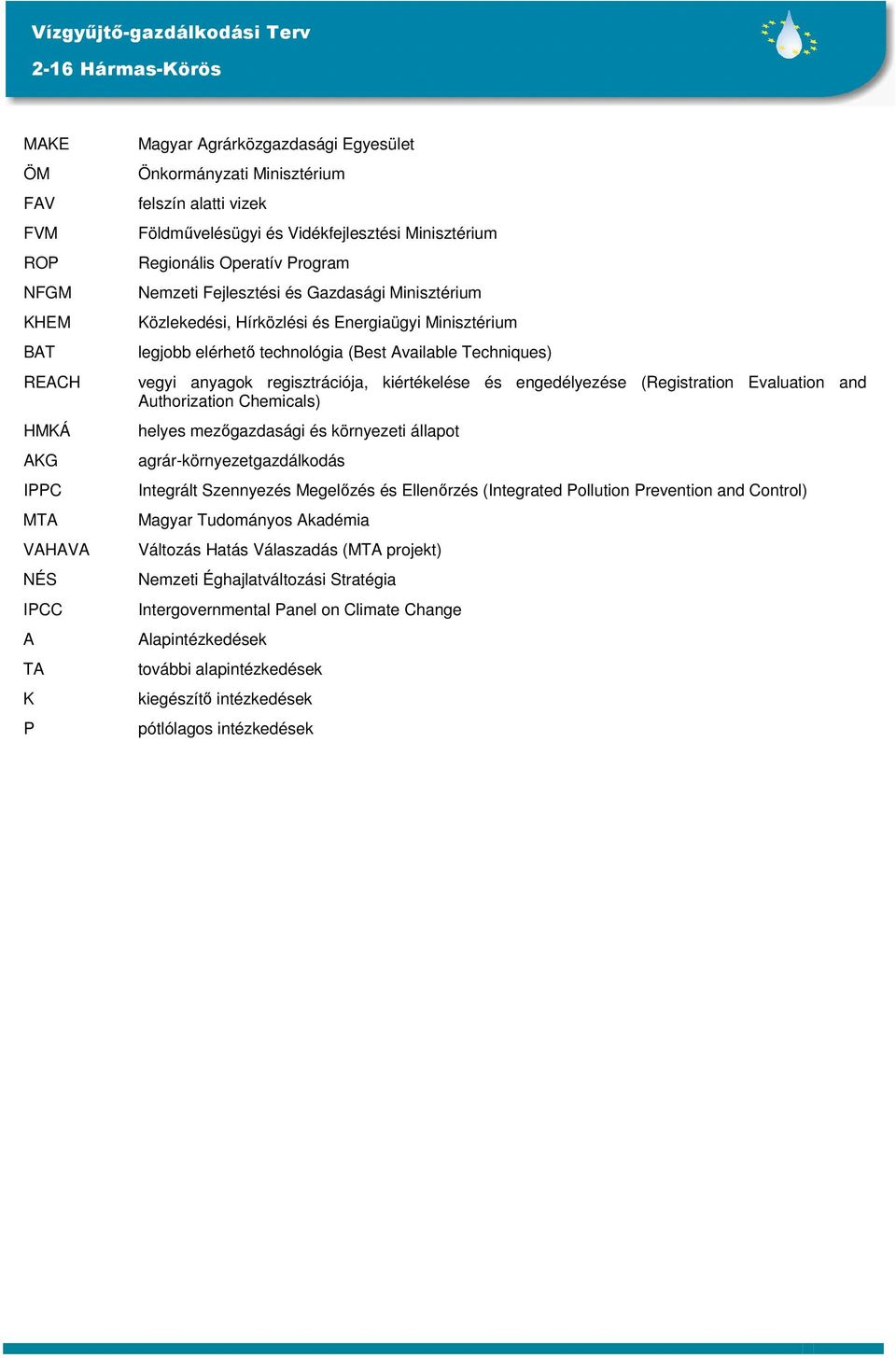 Vízgyűjtő-gazdálkodási Terv
2-16 Hármas-Körös

| | |
|---|---|
| MAKE | Magyar Agrárközgazdasági Egyesület |
| ÖM | Önkormányzati Minisztérium |
| FAV | felszín alatti vizek |
| FVM | Földművelésügyi és Vidékfejlesztési Minisztérium |
| ROP | Regionális Operatív Program |
| NFGM | Nemzeti Fejlesztési és Gazdasági Minisztérium |
| KHEM | Közlekedési, Hírközlési és Energiaügyi Minisztérium |
| BAT | legjobb elérhető technológia (Best Available Techniques) |
| REACH | vegyi anyagok regisztrációja, kiértékelése és engedélyezése (Registration Evaluation and Authorization Chemicals) |
| HMKÁ | helyes mezőgazdasági és környezeti állapot |
| AKG | agrár-környezetgazdálkodás |
| IPPC | Integrált Szennyezés Megelőzés és Ellenőrzés (Integrated Pollution Prevention and Control) |
| MTA | Magyar Tudományos Akadémia |
| VAHAVA | Változás Hatás Válaszadás (MTA projekt) |
| NÉS | Nemzeti Éghajlatváltozási Stratégia |
| IPCC | Intergovernmental Panel on Climate Change |
| A | Alapintézkedések |
| TA | további alapintézkedések |
| K | kiegészítő intézkedések |
| P | pótlólagos intézkedések |